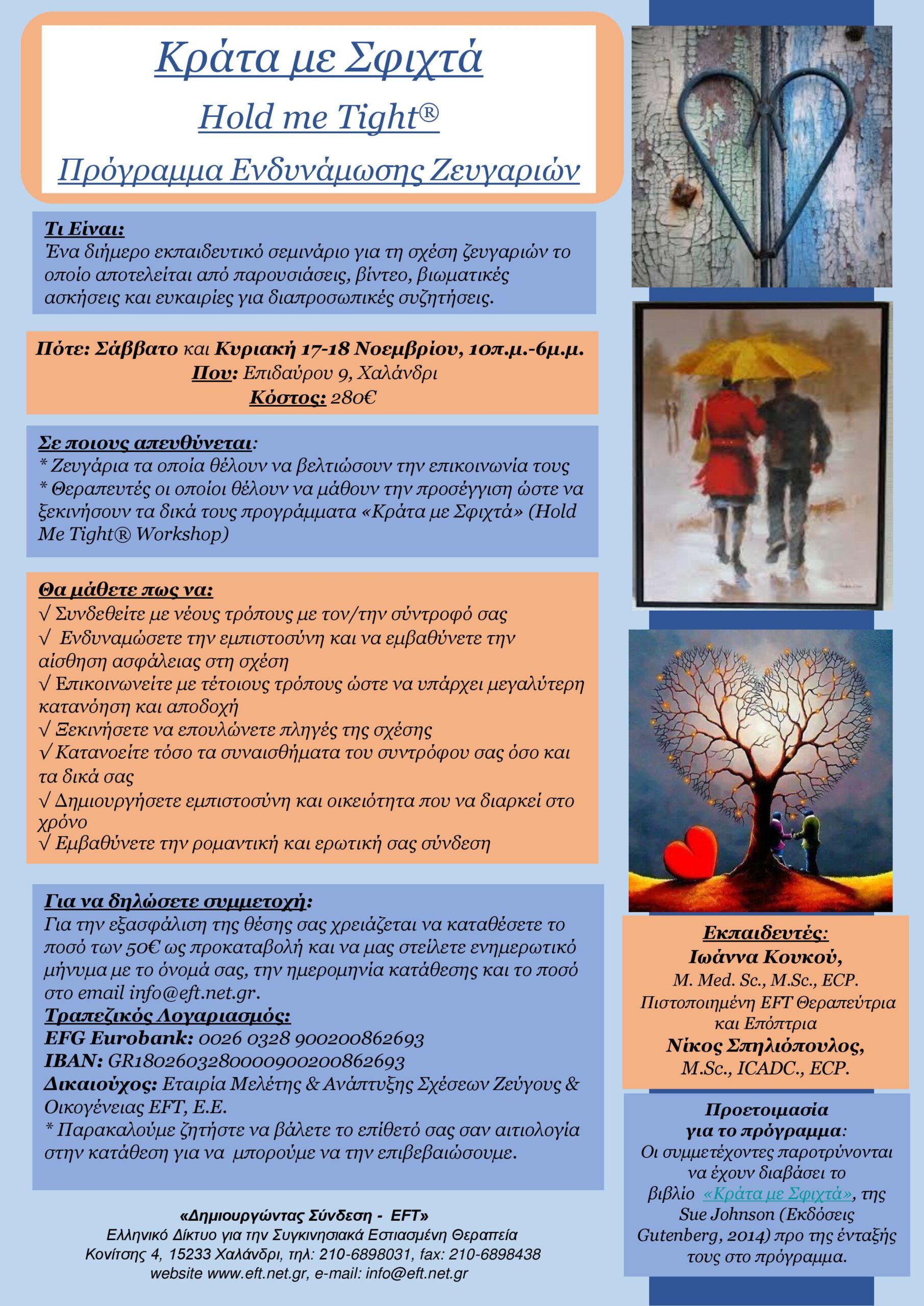 Κράτα με Σφιχτά
Hold me Tight®
Πρόγραμμα Ενδυνάμωσης Ζευγαριών

Τι Είναι:
Ένα διήμερο εκπαιδευτικό σεμινάριο για τη σχέση ζευγαριών το οποίο αποτελείται από παρουσιάσεις, βίντεο, βιωματικές ασκήσεις και ευκαιρίες για διαπροσωπικές συζητήσεις.

Πότε: Σάββατο και Κυριακή 17-18 Νοεμβρίου, 10π.μ.-6μ.μ.
Που: Επιδαύρου 9, Χαλάνδρι
Κόστος: 280€

Σε ποιους απευθύνεται:
* Ζευγάρια τα οποία θέλουν να βελτιώσουν την επικοινωνία τους
* Θεραπευτές οι οποίοι θέλουν να μάθουν την προσέγγιση ώστε να ξεκινήσουν τα δικά τους προγράμματα «Κράτα με Σφιχτά» (Hold Me Tight® Workshop)

Θα μάθετε πως να:
√ Συνδεθείτε με νέους τρόπους με τον/την σύντροφό σας
√ Ενδυναμώσετε την εμπιστοσύνη και να εμβαθύνετε την αίσθηση ασφάλειας στη σχέση
√ Επικοινωνείτε με τέτοιους τρόπους ώστε να υπάρχει μεγαλύτερη κατανόηση και αποδοχή
√ Ξεκινήσετε να επουλώνετε πληγές της σχέσης
√ Κατανοείτε τόσο τα συναισθήματα του συντρόφου σας όσο και τα δικά σας
√ Δημιουργήσετε εμπιστοσύνη και οικειότητα που να διαρκεί στο χρόνο
√ Εμβαθύνετε την ρομαντική και ερωτική σας σύνδεση

Για να δηλώσετε συμμετοχή:
Για την εξασφάλιση της θέσης σας χρειάζεται να καταθέσετε το ποσό των 50€ ως προκαταβολή και να μας στείλετε ενημερωτικό μήνυμα με το όνομά σας, την ημερομηνία κατάθεσης και το ποσό στο email info@eft.net.gr.
Τραπεζικός Λογαριασμός:
EFG Eurobank: 0026 0328 900200862693
IBAN: GR1802603280000900200862693
Δικαιούχος: Εταιρία Μελέτης & Ανάπτυξης Σχέσεων Ζεύγους & Οικογένειας EFT, Ε.Ε.
* Παρακαλούμε ζητήστε να βάλετε το επίθετό σας σαν αιτιολογία στην κατάθεση για να μπορούμε να την επιβεβαιώσουμε.

«Δημιουργώντας Σύνδεση - EFT»
Ελληνικό Δίκτυο για την Συγκινησιακά Εστιασμένη Θεραπεία
Κονίτσης 4, 15233 Χαλάνδρι, τηλ: 210-6898031, fax: 210-6898438
website www.eft.net.gr, e-mail: info@eft.net.gr

Εκπαιδευτές:
Ιωάννα Κουκού,
M. Med. Sc., M.Sc., ECP.
Πιστοποιημένη EFT Θεραπεύτρια και Επόπτρια
Νίκος Σπηλιόπουλος,
M.Sc., ICADC., ECP.

Προετοιμασία για το πρόγραμμα:
Οι συμμετέχοντες παροτρύνονται να έχουν διαβάσει το βιβλίο «Κράτα με Σφιχτά», της Sue Johnson (Εκδόσεις Gutenberg, 2014) προ της ένταξής τους στο πρόγραμμα.